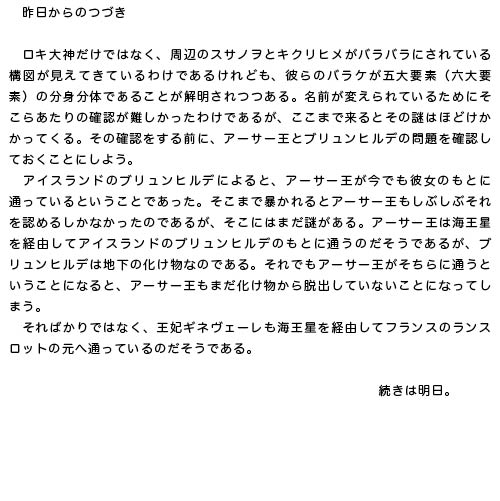 昨日からのつづき

ロキ大神だけではなく、周辺のスサノヲとキクリヒメがバラバラにされている構図が見えてきているわけであるけれども、彼らのバラケが五大要素（六大要素）の分身分体であることが解明されつつある。名前が変えられているためにそこらあたりの確認が難しかったわけであるが、ここまで来るとその謎はほどけかかってくる。その確認をする前に、アーサー王とブリュンヒルデの問題を確認しておくことにしよう。

アイスランドのブリュンヒルデによると、アーサー王が今でも彼女のもとに通っているということであった。そこまで暴かれるとアーサー王もしぶしぶそれを認めるしかなかったのであるが、そこにはまだ謎がある。アーサー王は海王星を経由してアイスランドのブリュンヒルデのもとに通うのだそうであるが、ブリュンヒルデは地下の化け物なのである。それでもアーサー王がそちらに通うということになると、アーサー王もまだ化け物から脱出していないことになってしまう。

そればかりではなく、王妃ギネヴェーレも海王星を経由してフランスのランスロットの元へ通っているのだそうである。

続きは明日。